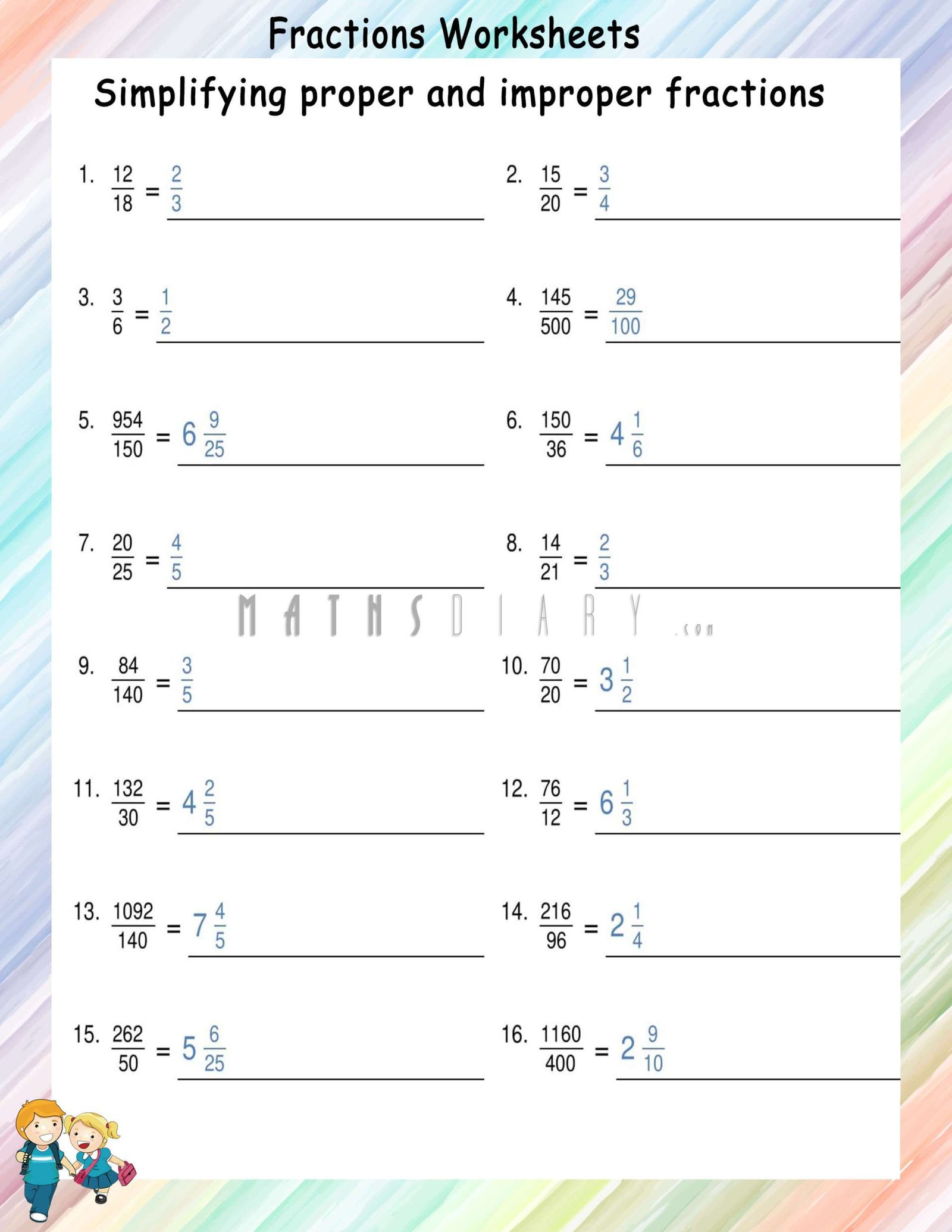 Fractions Worksheets

Simplifying proper and improper fractions

1. $\frac{12}{18} = \frac{2}{3}$

2. $\frac{15}{20} = \frac{3}{4}$

3. $\frac{3}{6} = \frac{1}{2}$

4. $\frac{145}{500} = \frac{29}{100}$

5. $\frac{954}{150} = 6\frac{9}{25}$

6. $\frac{150}{36} = 4\frac{1}{6}$

7. $\frac{20}{25} = \frac{4}{5}$

8. $\frac{14}{21} = \frac{2}{3}$

MATHSDIARY.com

9. $\frac{84}{140} = \frac{3}{5}$

10. $\frac{70}{20} = 3\frac{1}{2}$

11. $\frac{132}{30} = 4\frac{2}{5}$

12. $\frac{76}{12} = 6\frac{1}{3}$

13. $\frac{1092}{140} = 7\frac{4}{5}$

14. $\frac{216}{96} = 2\frac{1}{4}$

15. $\frac{262}{50} = 5\frac{6}{25}$

16. $\frac{1160}{400} = 2\frac{9}{10}$